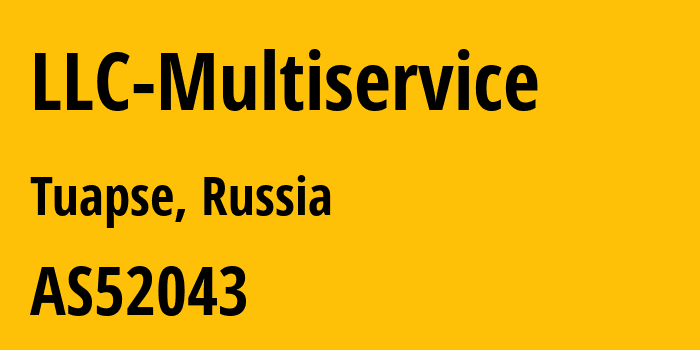 LLC-Multiservice

Tuapse, Russia

AS52043